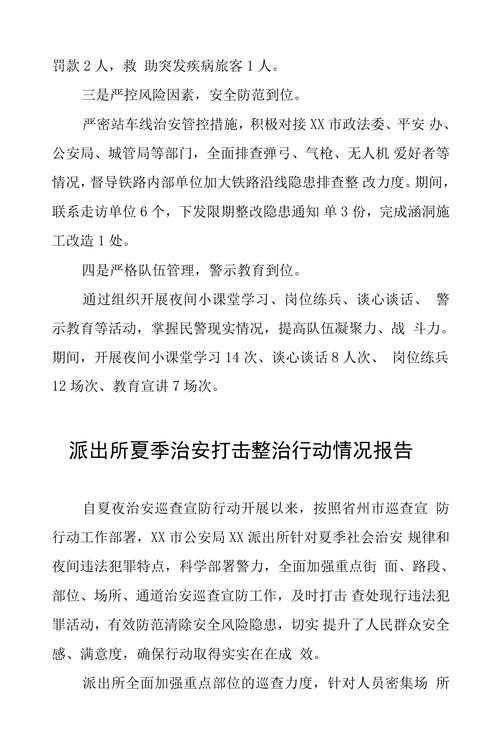 罚款 2 人，救 助突发疾病旅客 1 人。

三是严控风险因素，安全防范到位。

严密站车线治安管控措施，积极对接 XX 市政法委、平安 办、公安局、城管局等部门，全面排查弹弓、气枪、无人机 爱好者等情况，督导铁路内部单位加大铁路沿线隐患排查整 改力度。期间，联系走访单位 6 个，下发限期整改隐患通知 单 3 份，完成涵洞施工改造 1 处。

四是严格队伍管理，警示教育到位。

通过组织开展夜间小课堂学习、岗位练兵、谈心谈话、 警示教育等活动，掌握民警现实情况，提高队伍凝聚力、战 斗力。期间，开展夜间小课堂学习 14 次、谈心谈话 8 人次、 岗位练兵 12 场次、教育宣讲 7 场次。

派出所夏季治安打击整治行动情况报告

自夏夜治安巡查宣防行动开展以来，按照省州市巡查宣 防行动工作部署，XX 市公安局 XX 派出所针对夏季社会治安 规律和夜间违法犯罪特点，科学部署警力，全面加强重点街 面、路段、部位、场所、通道治安巡查宣防工作，及时打击 查处现行违法犯罪活动，有效防范清除安全风险隐患，切实 提升了人民群众安全感、满意度，确保行动取得实实在在成 效。

派出所全面加强重点部位的巡查力度，针对人员密集场 所